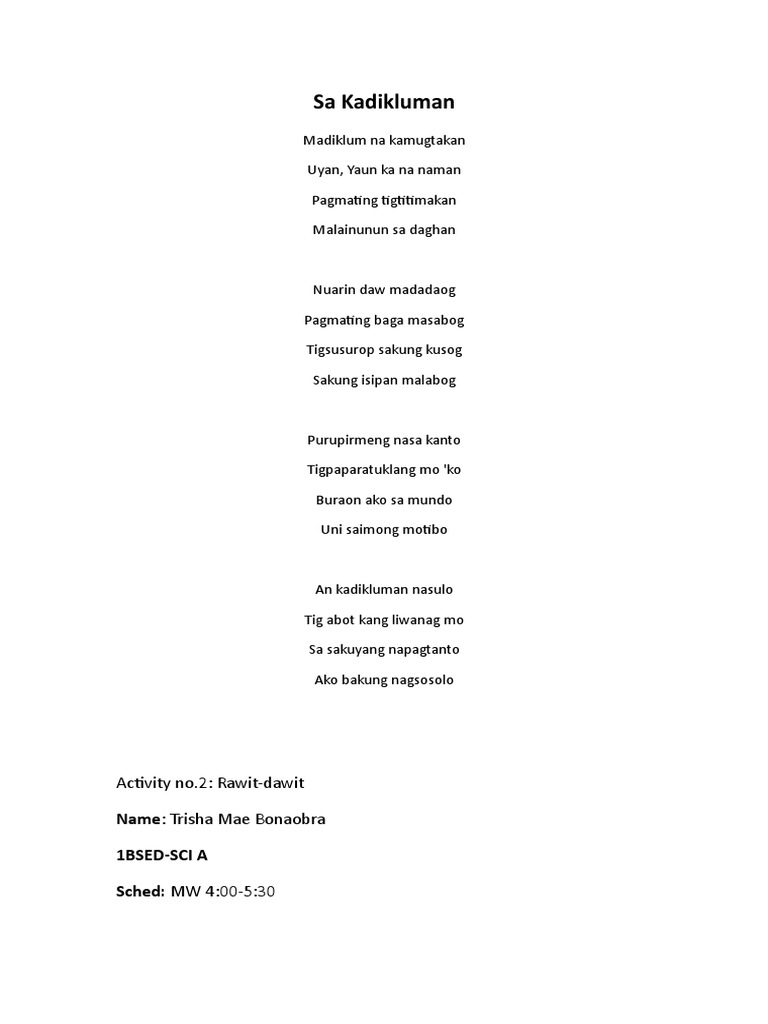 Sa Kadikluman

Madiklum na kamugtakan
Uyan, Yaun ka na naman
Pagmating tigtitimakan
Malainunun sa daghan

Nuarin daw madadaog
Pagmating baga masabog
Tigsusurop sakung kusog
Sakung isipan malabog

Purupirmeng nasa kanto
Tigpaparatuklang mo 'ko
Buraon ako sa mundo
Uni saimong motibo

An kadikluman nasulo
Tig abot kang liwanag mo
Sa sakuyang napagtanto
Ako bakung nagsosolo

Activity no.2: Rawit-dawit

Name: Trisha Mae Bonaobra

1BSED-SCI A

Sched: MW 4:00-5:30